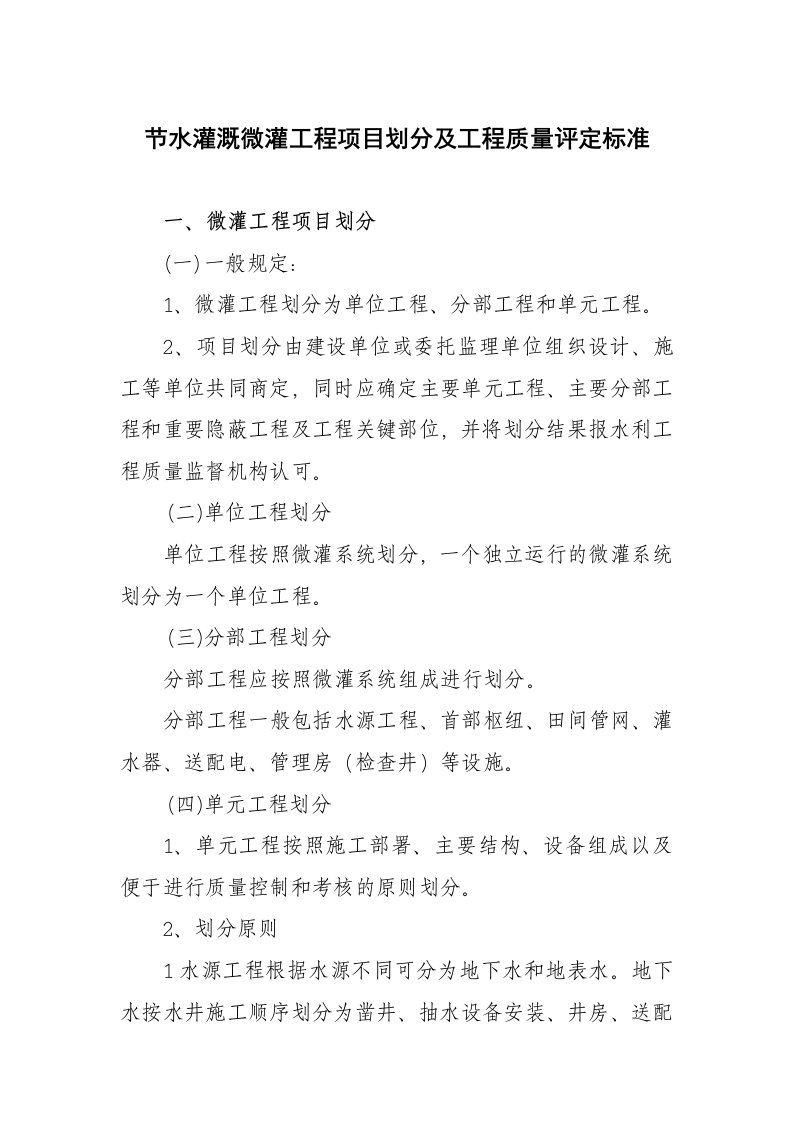 节水灌溉微灌工程项目划分及工程质量评定标准

一、微灌工程项目划分

(一)一般规定:

1、微灌工程划分为单位工程、分部工程和单元工程。

2、项目划分由建设单位或委托监理单位组织设计、施工等单位共同商定，同时应确定主要单元工程、主要分部工程和重要隐蔽工程及工程关键部位，并将划分结果报水利工程质量监督机构认可。

(二)单位工程划分

单位工程按照微灌系统划分，一个独立运行的微灌系统划分为一个单位工程。

(三)分部工程划分

分部工程应按照微灌系统组成进行划分。

分部工程一般包括水源工程、首部枢纽、田间管网、灌水器、送配电、管理房（检查井）等设施。

(四)单元工程划分

1、单元工程按照施工部署、主要结构、设备组成以及便于进行质量控制和考核的原则划分。

2、划分原则

1水源工程根据水源不同可分为地下水和地表水。地下水按水井施工顺序划分为凿井、抽水设备安装、井房、送配